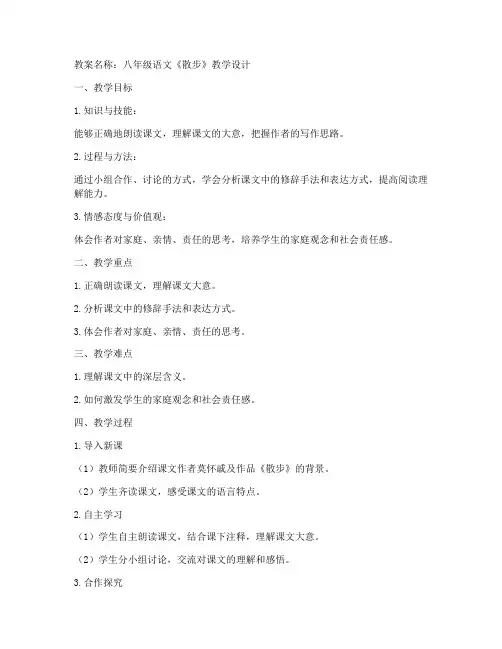 教案名称：八年级语文《散步》教学设计

一、教学目标

1. 知识与技能：

能够正确地朗读课文，理解课文的大意，把握作者的写作思路。

2. 过程与方法：

通过小组合作、讨论的方式，学会分析课文中的修辞手法和表达方式，提高阅读理解能力。

3. 情感态度与价值观：

体会作者对家庭、亲情、责任的思考，培养学生的家庭观念和社会责任感。

二、教学重点

1. 正确朗读课文，理解课文大意。

2. 分析课文中的修辞手法和表达方式。

3. 体会作者对家庭、亲情、责任的思考。

三、教学难点

1. 理解课文中的深层含义。

2. 如何激发学生的家庭观念和社会责任感。

四、教学过程

1. 导入新课

（1）教师简要介绍课文作者莫怀戚及作品《散步》的背景。

（2）学生齐读课文，感受课文的语言特点。

2. 自主学习

（1）学生自主朗读课文，结合课下注释，理解课文大意。

（2）学生分小组讨论，交流对课文的理解和感悟。

3. 合作探究